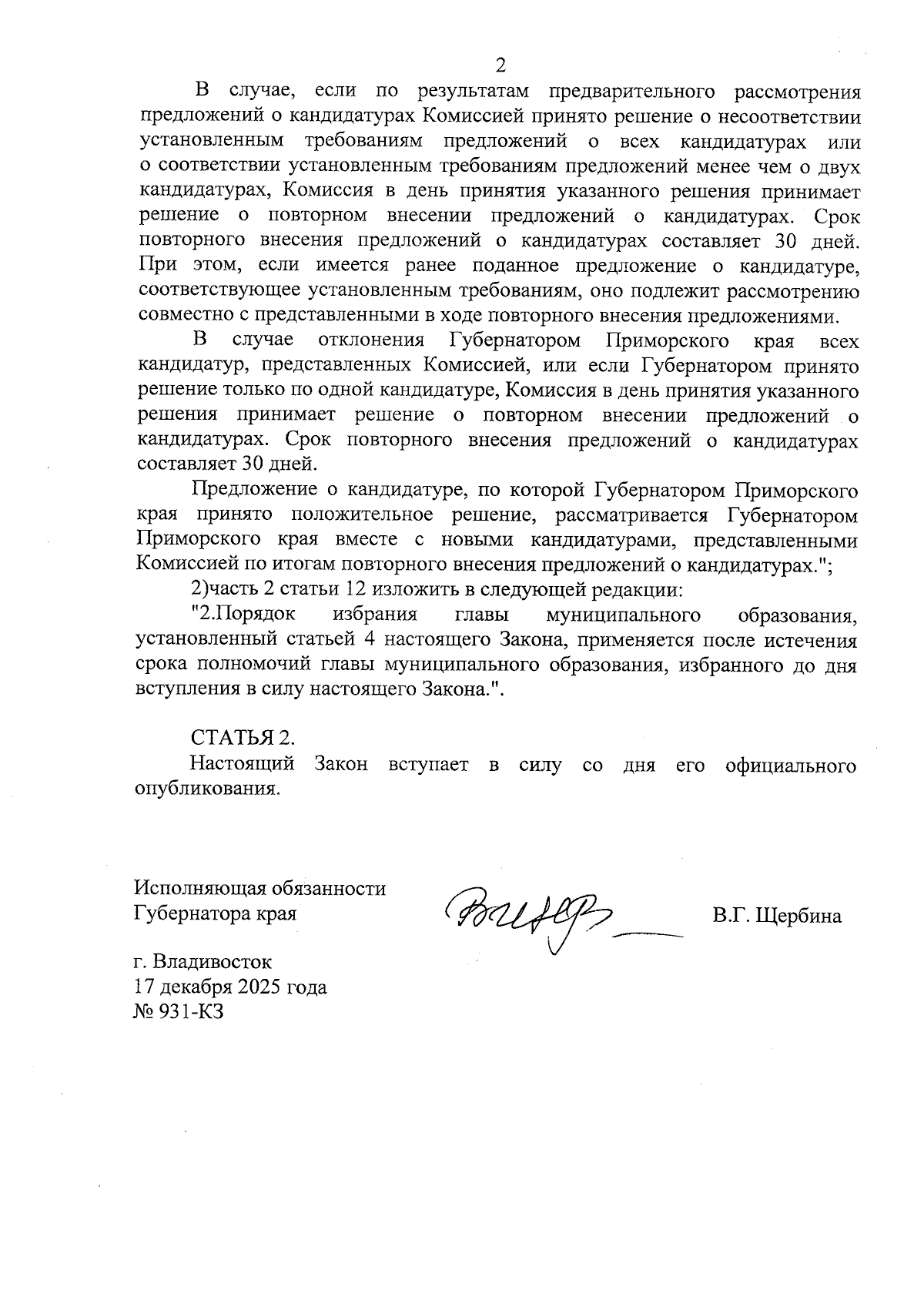 2

В случае, если по результатам предварительного рассмотрения предложений о кандидатурах Комиссией принято решение о несоответствии установленным требованиям предложений о всех кандидатурах или о соответствии установленным требованиям предложений менее чем о двух кандидатурах, Комиссия в день принятия указанного решения принимает решение о повторном внесении предложений о кандидатурах. Срок повторного внесения предложений о кандидатурах составляет 30 дней. При этом, если имеется ранее поданное предложение о кандидатуре, соответствующее установленным требованиям, оно подлежит рассмотрению совместно с представленными в ходе повторного внесения предложениями.

В случае отклонения Губернатором Приморского края всех кандидатур, представленных Комиссией, или если Губернатором принято решение только по одной кандидатуре, Комиссия в день принятия указанного решения принимает решение о повторном внесении предложений о кандидатурах. Срок повторного внесения предложений о кандидатурах составляет 30 дней.

Предложение о кандидатуре, по которой Губернатором Приморского края принято положительное решение, рассматривается Губернатором Приморского края вместе с новыми кандидатурами, представленными Комиссией по итогам повторного внесения предложений о кандидатурах.";

2)часть 2 статьи 12 изложить в следующей редакции:

"2.Порядок избрания главы муниципального образования, установленный статьей 4 настоящего Закона, применяется после истечения срока полномочий главы муниципального образования, избранного до дня вступления в силу настоящего Закона.".

СТАТЬЯ 2.

Настоящий Закон вступает в силу со дня его официального опубликования.

Исполняющая обязанности
Губернатора края

В.Г. Щербина

г. Владивосток
17 декабря 2025 года
№ 931-КЗ